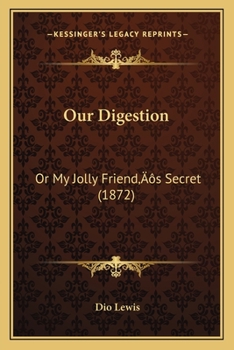 —KESSINGER'S LEGACY REPRINTS—

Our Digestion

Or My Jolly Friend‚Äôs Secret (1872)

Dio Lewis